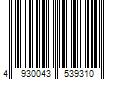 4 930043 539310